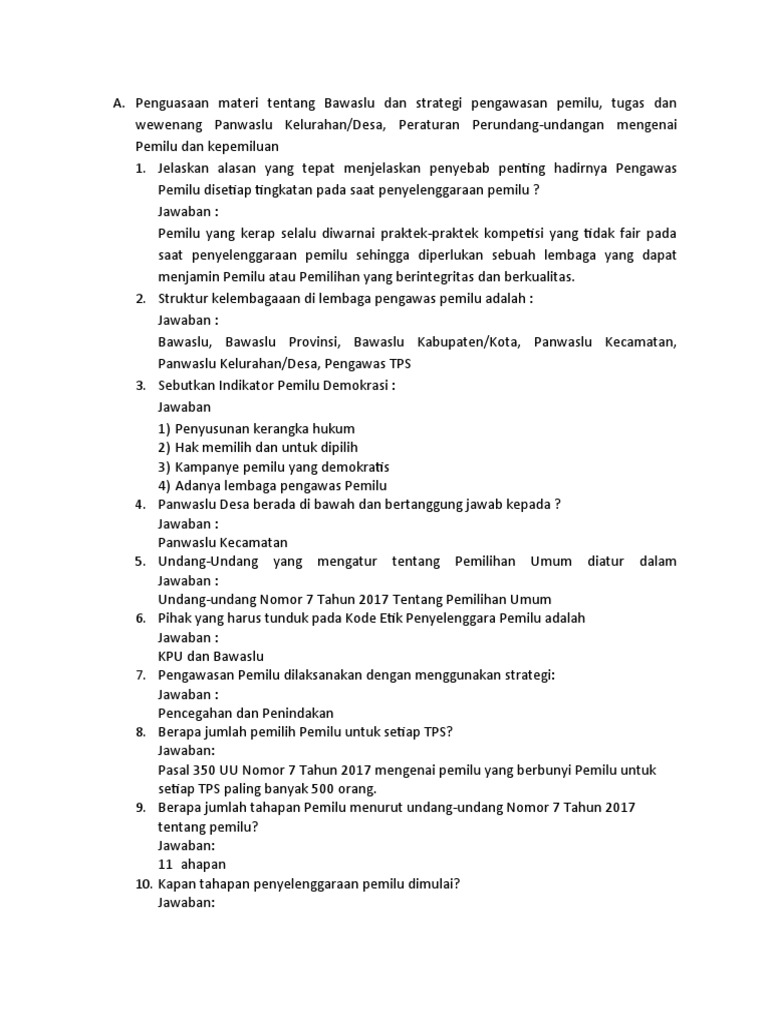 A. Penguasaan materi tentang Bawaslu dan strategi pengawasan pemilu, tugas dan wewenang Panwaslu Kelurahan/Desa, Peraturan Perundang-undangan mengenai Pemilu dan kepemiluan

1. Jelaskan alasan yang tepat menjelaskan penyebab penting hadirnya Pengawas Pemilu disetiap tingkatan pada saat penyelenggaraan pemilu ?
Jawaban :
Pemilu yang kerap selalu diwarnai praktek-praktek kompetisi yang tidak fair pada saat penyelenggaraan pemilu sehingga diperlukan sebuah lembaga yang dapat menjamin Pemilu atau Pemilihan yang berintegritas dan berkualitas.

2. Struktur kelembagaaan di lembaga pengawas pemilu adalah :
Jawaban :
Bawaslu, Bawaslu Provinsi, Bawaslu Kabupaten/Kota, Panwaslu Kecamatan, Panwaslu Kelurahan/Desa, Pengawas TPS

3. Sebutkan Indikator Pemilu Demokrasi :
Jawaban
1) Penyusunan kerangka hukum
2) Hak memilih dan untuk dipilih
3) Kampanye pemilu yang demokratis
4) Adanya lembaga pengawas Pemilu

4. Panwaslu Desa berada di bawah dan bertanggung jawab kepada ?
Jawaban :
Panwaslu Kecamatan

5. Undang-Undang yang mengatur tentang Pemilihan Umum diatur dalam
Jawaban :
Undang-undang Nomor 7 Tahun 2017 Tentang Pemilihan Umum

6. Pihak yang harus tunduk pada Kode Etik Penyelenggara Pemilu adalah
Jawaban :
KPU dan Bawaslu

7. Pengawasan Pemilu dilaksanakan dengan menggunakan strategi:
Jawaban :
Pencegahan dan Penindakan

8. Berapa jumlah pemilih Pemilu untuk setiap TPS?
Jawaban:
Pasal 350 UU Nomor 7 Tahun 2017 mengenai pemilu yang berbunyi Pemilu untuk setiap TPS paling banyak 500 orang.

9. Berapa jumlah tahapan Pemilu menurut undang-undang Nomor 7 Tahun 2017 tentang pemilu?
Jawaban:
11 ahapan

10. Kapan tahapan penyelenggaraan pemilu dimulai?
Jawaban: